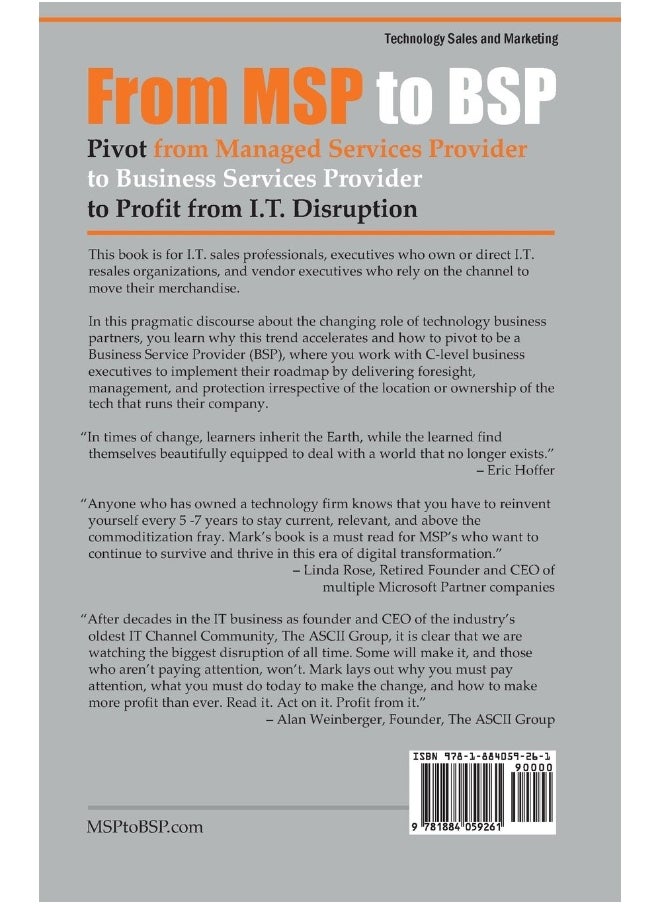 Technology Sales and Marketing

From MSP to BSP

Pivot from Managed Services Provider to Business Services Provider to Profit from I.T. Disruption

This book is for I.T. sales professionals, executives who own or direct I.T. resales organizations, and vendor executives who rely on the channel to move their merchandise.

In this pragmatic discourse about the changing role of technology business partners, you learn why this trend accelerates and how to pivot to be a Business Service Provider (BSP), where you work with C-level business executives to implement their roadmap by delivering foresight, management, and protection irrespective of the location or ownership of the tech that runs their company.

"In times of change, learners inherit the Earth, while the learned find themselves beautifully equipped to deal with a world that no longer exists."
– Eric Hoffer

"Anyone who has owned a technology firm knows that you have to reinvent yourself every 5 -7 years to stay current, relevant, and above the commoditization fray. Mark's book is a must read for MSP's who want to continue to survive and thrive in this era of digital transformation."
– Linda Rose, Retired Founder and CEO of multiple Microsoft Partner companies

"After decades in the IT business as founder and CEO of the industry's oldest IT Channel Community, The ASCII Group, it is clear that we are watching the biggest disruption of all time. Some will make it, and those who aren't paying attention, won't. Mark lays out why you must pay attention, what you must do today to make the change, and how to make more profit than ever. Read it. Act on it. Profit from it."
– Alan Weinberger, Founder, The ASCII Group

ISBN 978-1-884059-26-1
90000
9 781884 059261

MSPtoBSP.com